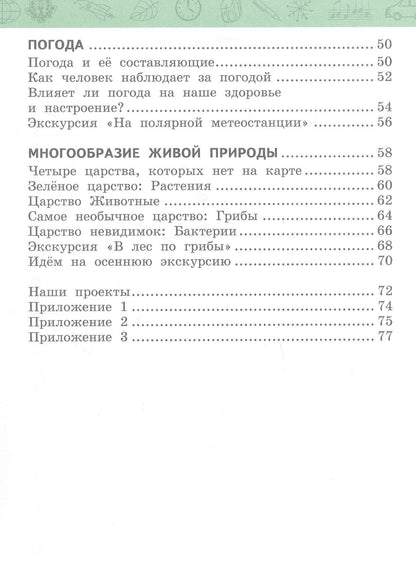 ПОГОДА 50
Погода и её составляющие 50
Как человек наблюдает за погодой 52
Влияет ли погода на наше здоровье и настроение? 54
Экскурсия «На полярной метеостанции» 56

МНОГООБРАЗИЕ ЖИВОЙ ПРИРОДЫ 58
Четыре царства, которых нет на карте 58
Зелёное царство: Растения 60
Царство Животные 62
Самое необычное царство: Грибы 64
Царство невидимок: Бактерии 66
Экскурсия «В лес по грибы» 68
Идём на осеннюю экскурсию 70

Наши проекты 72
Приложение 1 74
Приложение 2 75
Приложение 3 77